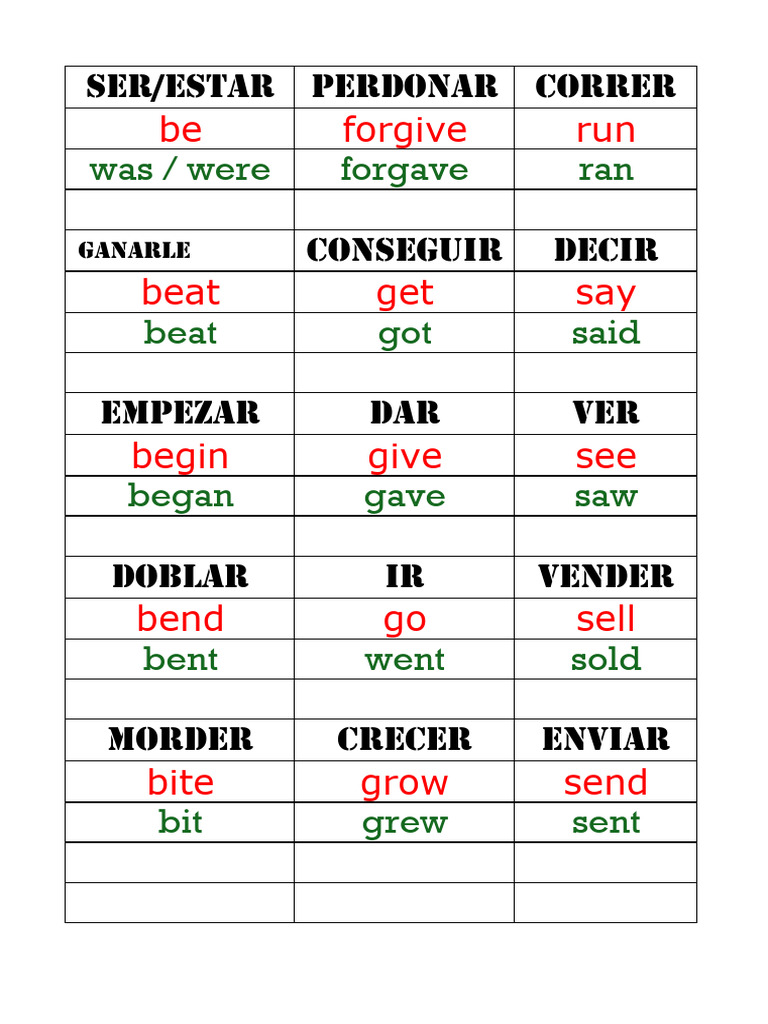 | SER/ESTAR | PERDONAR | CORRER |
|---|---|---|
| be | forgive | run |
| was / were | forgave | ran |
| | | |
| GANARLE | CONSEGUIR | DECIR |
| beat | get | say |
| beat | got | said |
| | | |
| EMPEZAR | DAR | VER |
| begin | give | see |
| began | gave | saw |
| | | |
| DOBLAR | IR | VENDER |
| bend | go | sell |
| bent | went | sold |
| | | |
| MORDER | CRECER | ENVIAR |
| bite | grow | send |
| bit | grew | sent |
| | | |
| | | |